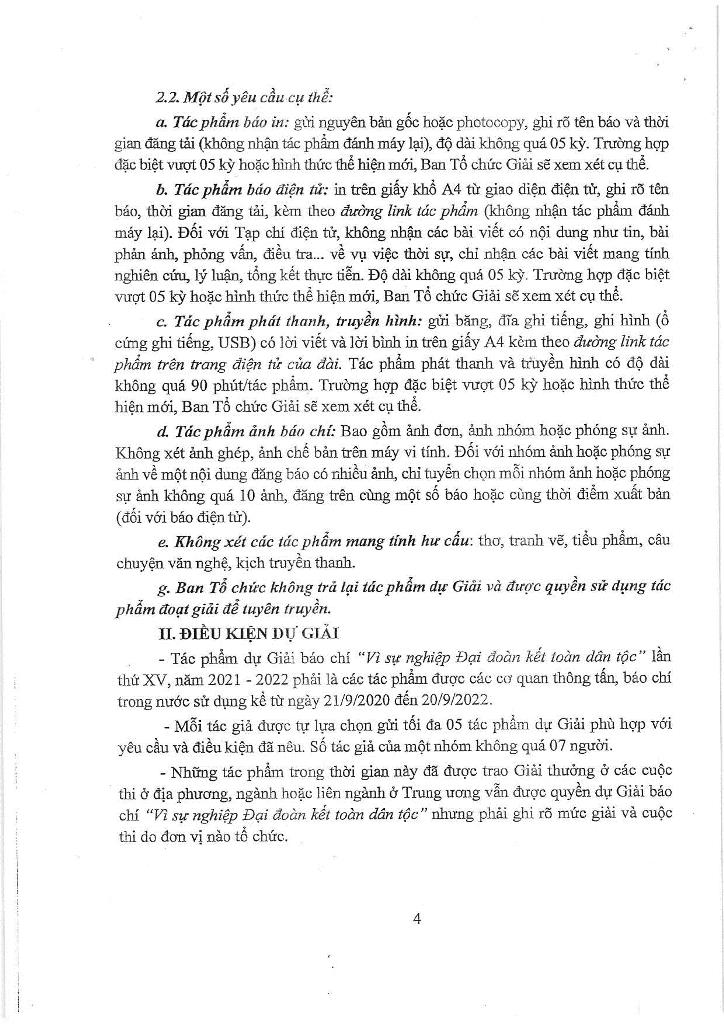 2.2. Một số yêu cầu cụ thể:

a. Tác phẩm báo in: gửi nguyên bản gốc hoặc photocopy, ghi rõ tên báo và thời gian đăng tải (không nhận tác phẩm đánh máy lại), độ dài không quá 05 kỳ. Trường hợp đặc biệt vượt 05 kỳ hoặc hình thức thể hiện mới, Ban Tổ chức Giải sẽ xem xét cụ thể.

b. Tác phẩm báo điện tử: in trên giấy khổ A4 từ giao diện điện tử, ghi rõ tên báo, thời gian đăng tải, kèm theo đường link tác phẩm (không nhận tác phẩm đánh máy lại). Đối với Tạp chí điện tử, không nhận các bài viết có nội dung như tin, bài phản ánh, phỏng vấn, điều tra... về vụ việc thời sự, chỉ nhận các bài viết mang tính nghiên cứu, lý luận, tổng kết thực tiễn. Độ dài không quá 05 kỳ. Trường hợp đặc biệt vượt 05 kỳ hoặc hình thức thể hiện mới, Ban Tổ chức Giải sẽ xem xét cụ thể.

c. Tác phẩm phát thanh, truyền hình: gửi băng, đĩa ghi tiếng, ghi hình (ổ cứng ghi tiếng, USB) có lời viết và lời bình in trên giấy A4 kèm theo đường link tác phẩm trên trang điện tử của đài. Tác phẩm phát thanh và truyền hình có độ dài không quá 90 phút/tác phẩm. Trường hợp đặc biệt vượt 05 kỳ hoặc hình thức thể hiện mới, Ban Tổ chức Giải sẽ xem xét cụ thể.

d. Tác phẩm ảnh báo chí: Bao gồm ảnh đơn, ảnh nhóm hoặc phóng sự ảnh. Không xét ảnh ghép, ảnh chế bản trên máy vi tính. Đối với nhóm ảnh hoặc phóng sự ảnh về một nội dung đăng báo có nhiều ảnh, chỉ tuyển chọn mỗi nhóm ảnh hoặc phóng sự ảnh không quá 10 ảnh, đăng trên cùng một số báo hoặc cùng thời điểm xuất bản (đối với báo điện tử).

e. Không xét các tác phẩm mang tính hư cấu: thơ, tranh vẽ, tiểu phẩm, câu chuyện văn nghệ, kịch truyền thanh.

g. Ban Tổ chức không trả lại tác phẩm dự Giải và được quyền sử dụng tác phẩm đoạt giải để tuyên truyền.

II. ĐIỀU KIỆN DỰ GIẢI

- Tác phẩm dự Giải báo chí "Vì sự nghiệp Đại đoàn kết toàn dân tộc" lần thứ XV, năm 2021 - 2022 phải là các tác phẩm được các cơ quan thông tấn, báo chí trong nước sử dụng kể từ ngày 21/9/2020 đến 20/9/2022.

- Mỗi tác giả được tự lựa chọn gửi tối đa 05 tác phẩm dự Giải phù hợp với yêu cầu và điều kiện đã nêu. Số tác giả của một nhóm không quá 07 người.

- Những tác phẩm trong thời gian này đã được trao Giải thưởng ở các cuộc thi ở địa phương, ngành hoặc liên ngành ở Trung ương vẫn được quyền dự Giải báo chí "Vì sự nghiệp Đại đoàn kết toàn dân tộc" nhưng phải ghi rõ mức giải và cuộc thi do đơn vị nào tổ chức.

4